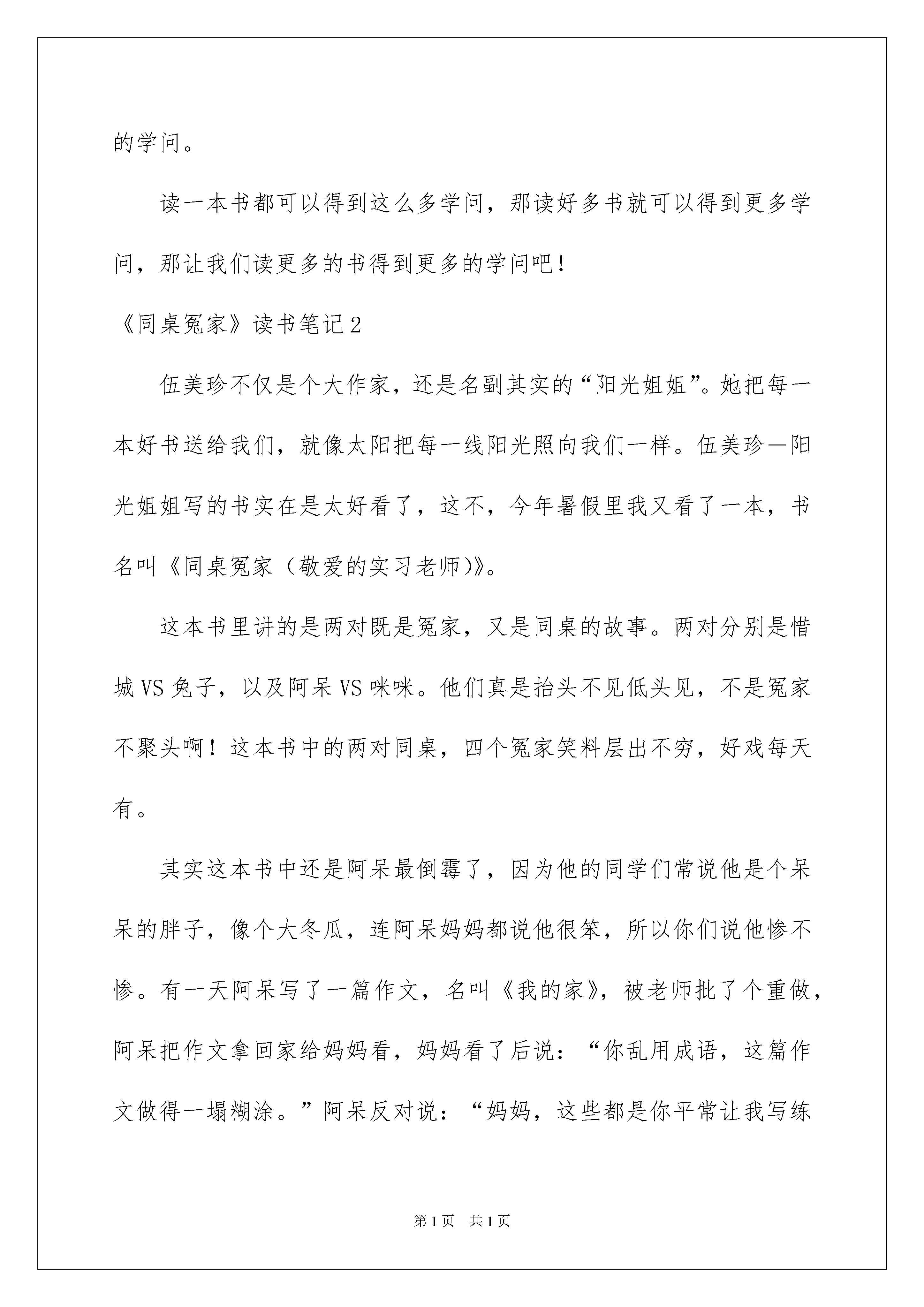 的学问。

读一本书都可以得到这么多学问，那读好多书就可以得到更多学问，那让我们读更多的书得到更多的学问吧！

《同桌冤家》读书笔记2

伍美珍不仅是个大作家，还是名副其实的“阳光姐姐”。她把每一本好书送给我们，就像太阳把每一线阳光照向我们一样。伍美珍—阳光姐姐写的书实在是太好看了，这不，今年暑假里我又看了一本，书名叫《同桌冤家（敬爱的实习老师)》。

这本书里讲的是两对既是冤家，又是同桌的故事。两对分别是惜城VS兔子，以及阿呆VS咪咪。他们真是抬头不见低头见，不是冤家不聚头啊！这本书中的两对同桌，四个冤家笑料层出不穷，好戏每天有。

其实这本书中还是阿呆最倒霉了，因为他的同学们常说他是个呆呆的胖子，像个大冬瓜，连阿呆妈妈都说他很笨，所以你们说他惨不惨。有一天阿呆写了一篇作文，名叫《我的家》，被老师批了个重做，阿呆把作文拿回家给妈妈看，妈妈看了后说：“你乱用成语，这篇作文做得一塌糊涂。”阿呆反对说：“妈妈，这些都是你平常让我写练

第1页　共1页